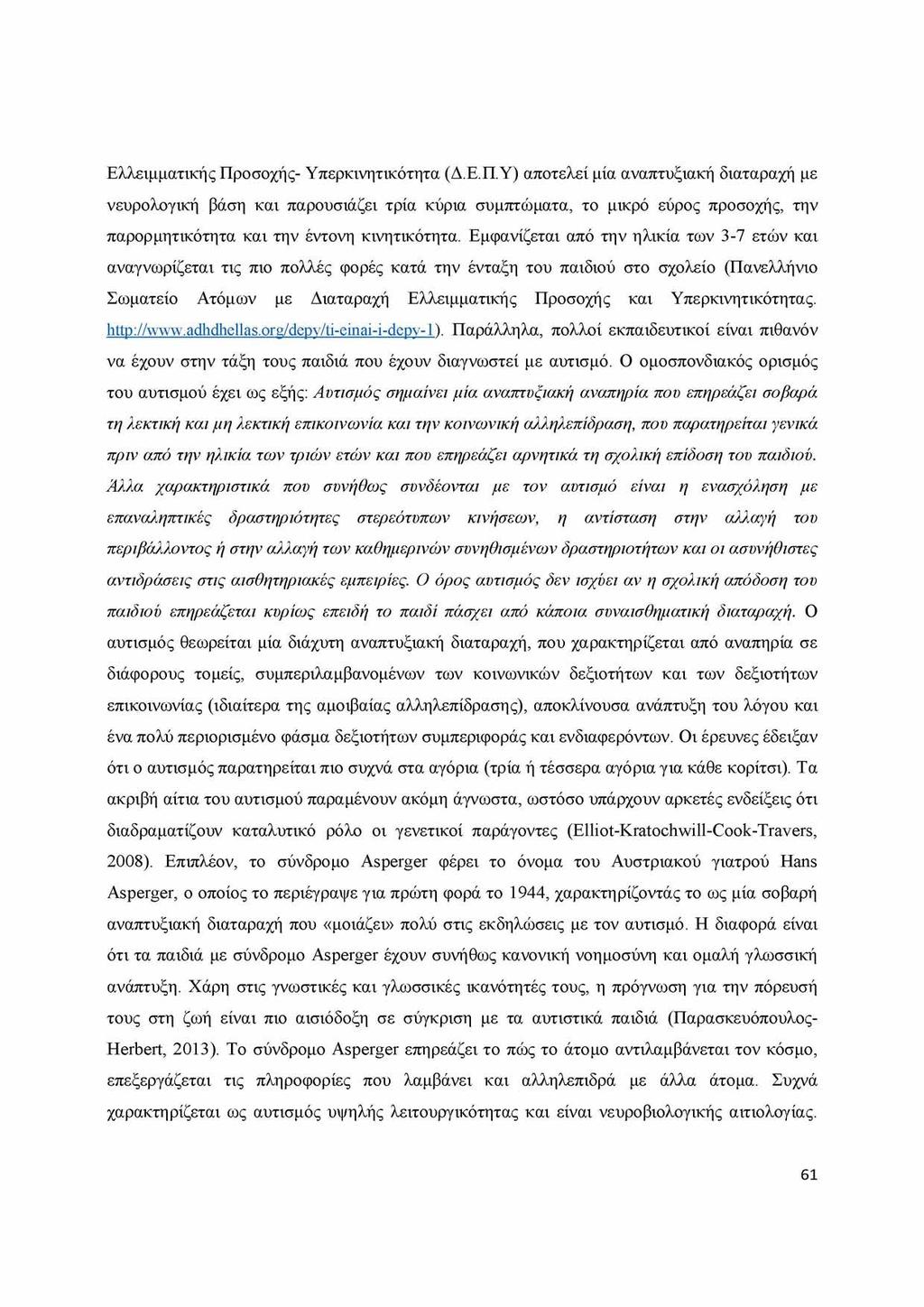 Ελλειμματικής Προσοχής- Υπερκινητικότητα (Δ.Ε.Π.Υ) αποτελεί μία αναπτυξιακή διαταραχή με νευρολογική βάση και παρουσιάζει τρία κύρια συμπτώματα, το μικρό εύρος προσοχής, την παρορμητικότητα και την έντονη κινητικότητα. Εμφανίζεται από την ηλικία των 3-7 ετών και αναγνωρίζεται τις πιο πολλές φορές κατά την ένταξη του παιδιού στο σχολείο (Πανελλήνιο Σωματείο Ατόμων με Διαταραχή Ελλειμματικής Προσοχής και Υπερκινητικότητας. http://www.adhdhellas.org/depy/ti-einai-i-depy-1). Παράλληλα, πολλοί εκπαιδευτικοί είναι πιθανόν να έχουν στην τάξη τους παιδιά που έχουν διαγνωστεί με αυτισμό. Ο ομοσπονδιακός ορισμός του αυτισμού έχει ως εξής: Αυτισμός σημαίνει μία αναπτυξιακή αναπηρία που επηρεάζει σοβαρά τη λεκτική και μη λεκτική επικοινωνία και την κοινωνική αλληλεπίδραση, που παρατηρείται γενικά πριν από την ηλικία των τριών ετών και που επηρεάζει αρνητικά τη σχολική επίδοση του παιδιού. Άλλα χαρακτηριστικά που συνήθως συνδέονται με τον αυτισμό είναι η ενασχόληση με επαναληπτικές δραστηριότητες στερεότυπων κινήσεων, η αντίσταση στην αλλαγή του περιβάλλοντος ή στην αλλαγή των καθημερινών συνηθισμένων δραστηριοτήτων και οι ασυνήθιστες αντιδράσεις στις αισθητηριακές εμπειρίες. Ο όρος αυτισμός δεν ισχύει αν η σχολική απόδοση του παιδιού επηρεάζεται κυρίως επειδή το παιδί πάσχει από κάποια συναισθηματική διαταραχή. Ο αυτισμός θεωρείται μία διάχυτη αναπτυξιακή διαταραχή, που χαρακτηρίζεται από αναπηρία σε διάφορους τομείς, συμπεριλαμβανομένων των κοινωνικών δεξιοτήτων και των δεξιοτήτων επικοινωνίας (ιδιαίτερα της αμοιβαίας αλληλεπίδρασης), αποκλίνουσα ανάπτυξη του λόγου και ένα πολύ περιορισμένο φάσμα δεξιοτήτων συμπεριφοράς και ενδιαφερόντων. Οι έρευνες έδειξαν ότι ο αυτισμός παρατηρείται πιο συχνά στα αγόρια (τρία ή τέσσερα αγόρια για κάθε κορίτσι). Τα ακριβή αίτια του αυτισμού παραμένουν ακόμη άγνωστα, ωστόσο υπάρχουν αρκετές ενδείξεις ότι διαδραματίζουν καταλυτικό ρόλο οι γενετικοί παράγοντες (Elliot-Kratochwill-Cook-Travers, 2008). Επιπλέον, το σύνδρομο Asperger φέρει το όνομα του Αυστριακού γιατρού Hans Asperger, ο οποίος το περιέγραψε για πρώτη φορά το 1944, χαρακτηρίζοντάς το ως μία σοβαρή αναπτυξιακή διαταραχή που «μοιάζει» πολύ στις εκδηλώσεις με τον αυτισμό. Η διαφορά είναι ότι τα παιδιά με σύνδρομο Asperger έχουν συνήθως κανονική νοημοσύνη και ομαλή γλωσσική ανάπτυξη. Χάρη στις γνωστικές και γλωσσικές ικανότητές τους, η πρόγνωση για την πόρευσή τους στη ζωή είναι πιο αισιόδοξη σε σύγκριση με τα αυτιστικά παιδιά (Παρασκευόπουλος-Herbert, 2013). Το σύνδρομο Asperger επηρεάζει το πώς το άτομο αντιλαμβάνεται τον κόσμο, επεξεργάζεται τις πληροφορίες που λαμβάνει και αλληλεπιδρά με άλλα άτομα. Συχνά χαρακτηρίζεται ως αυτισμός υψηλής λειτουργικότητας και είναι νευροβιολογικής αιτιολογίας.

61